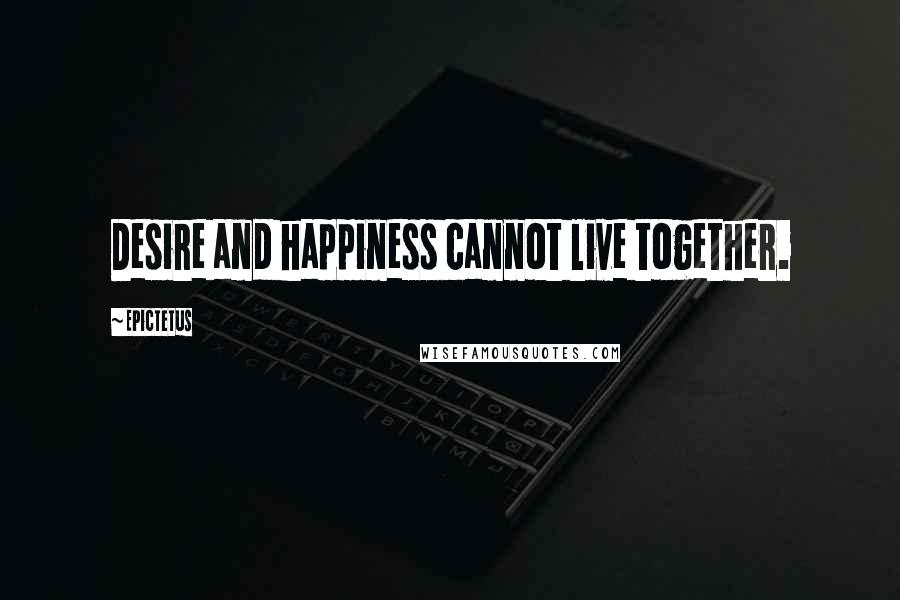 DESIRE AND HAPPINESS CANNOT LIVE TOGETHER.

~EPICTETUS

WISEFAMOUSQUOTES.COM